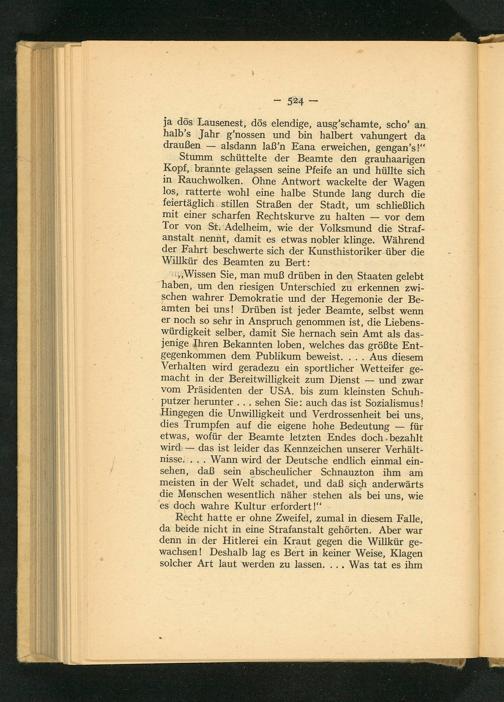 — 524 —

ja dös Lausenest, dös elendige, ausg'schamte, scho' an halb's Jahr g'nossen und bin halbert vahungert da draußen — alsdann laß'n Eana erweichen, gengan's!"

Stumm schüttelte der Beamte den grauhaarigen Kopf, brannte gelassen seine Pfeife an und hüllte sich in Rauchwolken. Ohne Antwort wackelte der Wagen los, ratterte wohl eine halbe Stunde lang durch die feiertäglich stillen Straßen der Stadt, um schließlich mit einer scharfen Rechtskurve zu halten — vor dem Tor von St. Adelheim, wie der Volksmund die Strafanstalt nennt, damit es etwas nobler klinge. Während der Fahrt beschwerte sich der Kunsthistoriker über die Willkür des Beamten zu Bert:

„Wissen Sie, man muß drüben in den Staaten gelebt haben, um den riesigen Unterschied zu erkennen zwischen wahrer Demokratie und der Hegemonie der Beamten bei uns! Drüben ist jeder Beamte, selbst wenn er noch so sehr in Anspruch genommen ist, die Liebenswürdigkeit selber, damit Sie hernach sein Amt als dasjenige Ihren Bekannten loben, welches das größte Entgegenkommen dem Publikum beweist. . . . Aus diesem Verhalten wird geradezu ein sportlicher Wetteifer gemacht in der Bereitwilligkeit zum Dienst — und zwar vom Präsidenten der USA. bis zum kleinsten Schuhputzer herunter . . . sehen Sie: auch das ist Sozialismus! Hingegen die Unwilligkeit und Verdrossenheit bei uns, dies Trumpfen auf die eigene hohe Bedeutung — für etwas, wofür der Beamte letzten Endes doch bezahlt wird — das ist leider das Kennzeichen unserer Verhältnisse. . . . Wann wird der Deutsche endlich einmal einsehen, daß sein abscheulicher Schnauzton ihm am meisten in der Welt schadet, und daß sich anderwärts die Menschen wesentlich näher stehen als bei uns, wie es doch wahre Kultur erfordert!"

Recht hatte er ohne Zweifel, zumal in diesem Falle, da beide nicht in eine Strafanstalt gehörten. Aber war denn in der Hitlerei ein Kraut gegen die Willkür gewachsen! Deshalb lag es Bert in keiner Weise, Klagen solcher Art laut werden zu lassen. . . . Was tat es ihm